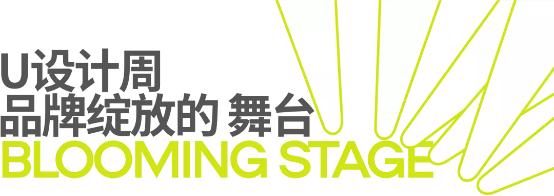 U设计周
品牌绽放的 舞台
BLOOMING STAGE